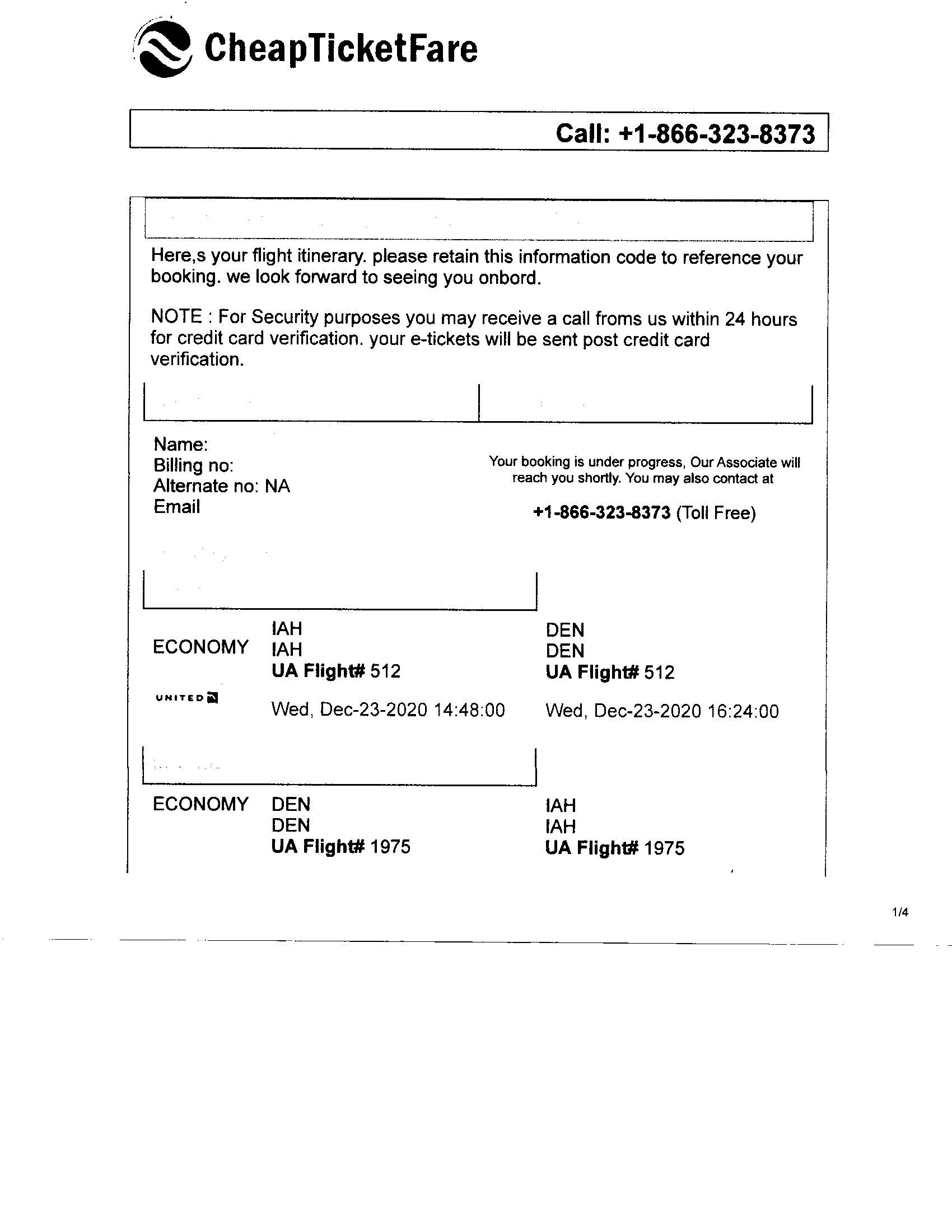 CheapTicketFare

Call: +1-866-323-8373

Here,s your flight itinerary. please retain this information code to reference your booking. we look forward to seeing you onbord.

NOTE : For Security purposes you may receive a call froms us within 24 hours for credit card verification. your e-tickets will be sent post credit card verification.

Name:
Billing no:
Alternate no: NA
Email

Your booking is under progress, Our Associate will reach you shortly. You may also contact at

+1-866-323-8373 (Toll Free)

ECONOMY
UNITED

IAH
IAH
UA Flight# 512
Wed, Dec-23-2020 14:48:00

DEN
DEN
UA Flight# 512
Wed, Dec-23-2020 16:24:00

ECONOMY

DEN
DEN
UA Flight# 1975

IAH
IAH
UA Flight# 1975

1/4